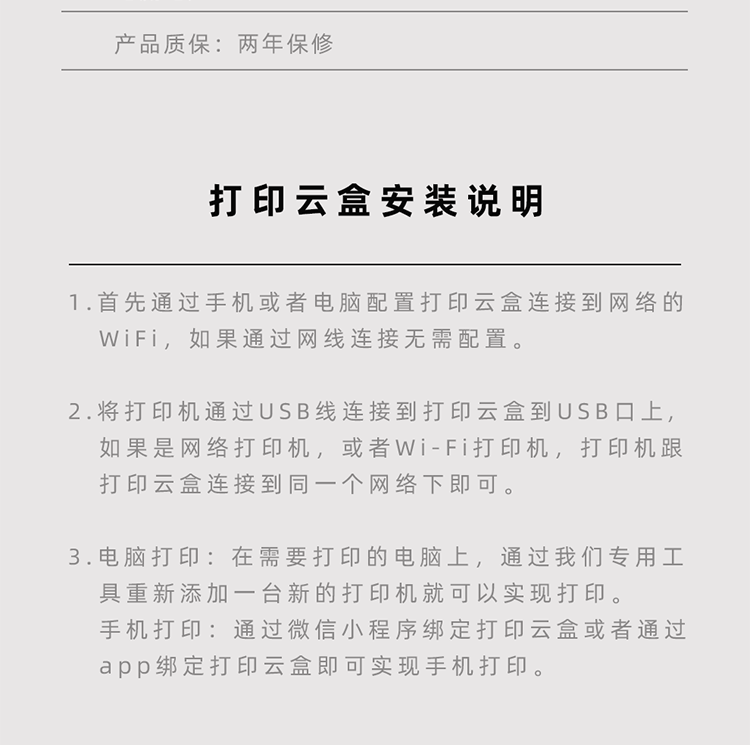 产品质保：两年保修

打印云盒安装说明

1.首先通过手机或者电脑配置打印云盒连接到网络的WiFi，如果通过网线连接无需配置。

2.将打印机通过USB线连接到打印云盒到USB口上，如果是网络打印机，或者Wi-Fi打印机，打印机跟打印云盒连接到同一个网络下即可。

3.电脑打印：在需要打印的电脑上，通过我们专用工具重新添加一台新的打印机就可以实现打印。
手机打印：通过微信小程序绑定打印云盒或者通过app绑定打印云盒即可实现手机打印。